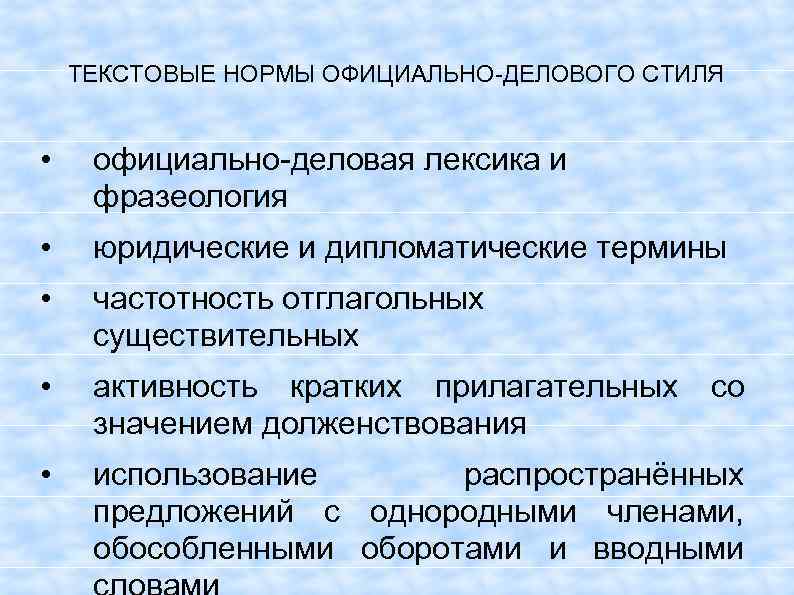 ТЕКСТОВЫЕ НОРМЫ ОФИЦИАЛЬНО-ДЕЛОВОГО СТИЛЯ

• официально-деловая лексика и фразеология
• юридические и дипломатические термины
• частотность отглагольных существительных
• активность кратких прилагательных со значением долженствования
• использование распространённых предложений с однородными членами, обособленными оборотами и вводными словами